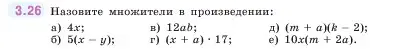 3.26 Назовите множители в произведении:

а) $4x$;
б) $5(x - y)$;
в) $12ab$;
г) $(x + a) \cdot 17$;
д) $(m + a)(k - 2)$;
е) $10x(m + 2a)$.